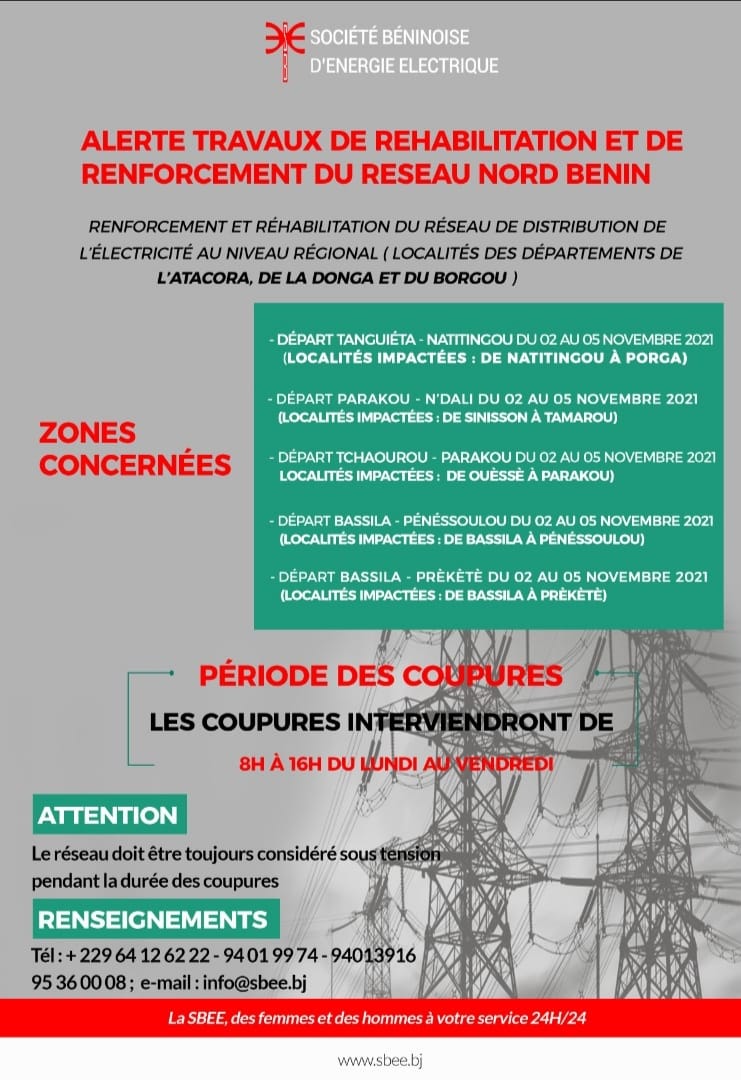 SOCIÉTÉ BÉNINOISE D'ENERGIE ELECTRIQUE

ALERTE TRAVAUX DE REHABILITATION ET DE RENFORCEMENT DU RESEAU NORD BENIN

RENFORCEMENT ET RÉHABILITATION DU RÉSEAU DE DISTRIBUTION DE L'ÉLECTRICITÉ AU NIVEAU RÉGIONAL ( LOCALITÉS DES DÉPARTEMENTS DE L'ATACORA, DE LA DONGA ET DU BORGOU )

ZONES CONCERNÉES

- DÉPART TANGUIÉTA - NATITINGOU DU 02 AU 05 NOVEMBRE 2021 (LOCALITÉS IMPACTÉES : DE NATITINGOU À PORGA)

- DÉPART PARAKOU - N'DALI DU 02 AU 05 NOVEMBRE 2021 (LOCALITÉS IMPACTÉES : DE SINISSON À TAMAROU)

- DÉPART TCHAOUROU - PARAKOU DU 02 AU 05 NOVEMBRE 2021 LOCALITÉS IMPACTÉES : DE OUÈSSÈ À PARAKOU)

- DÉPART BASSILA - PÉNÉSSOULOU DU 02 AU 05 NOVEMBRE 2021 (LOCALITÉS IMPACTÉES : DE BASSILA À PÉNÉSSOULOU)

- DÉPART BASSILA - PRÈKÈTÈ DU 02 AU 05 NOVEMBRE 2021 (LOCALITÉS IMPACTÉES : DE BASSILA À PRÈKÈTÈ)

PÉRIODE DES COUPURES

LES COUPURES INTERVIENDRONT DE

8H À 16H DU LUNDI AU VENDREDI

ATTENTION

Le réseau doit être toujours considéré sous tension pendant la durée des coupures

RENSEIGNEMENTS

Tél : + 229 64 12 62 22 - 94 01 99 74 - 94013916 95 36 00 08 ; e-mail : info@sbee.bj

La SBEE, des femmes et des hommes à votre service 24H/24

www.sbee.bj